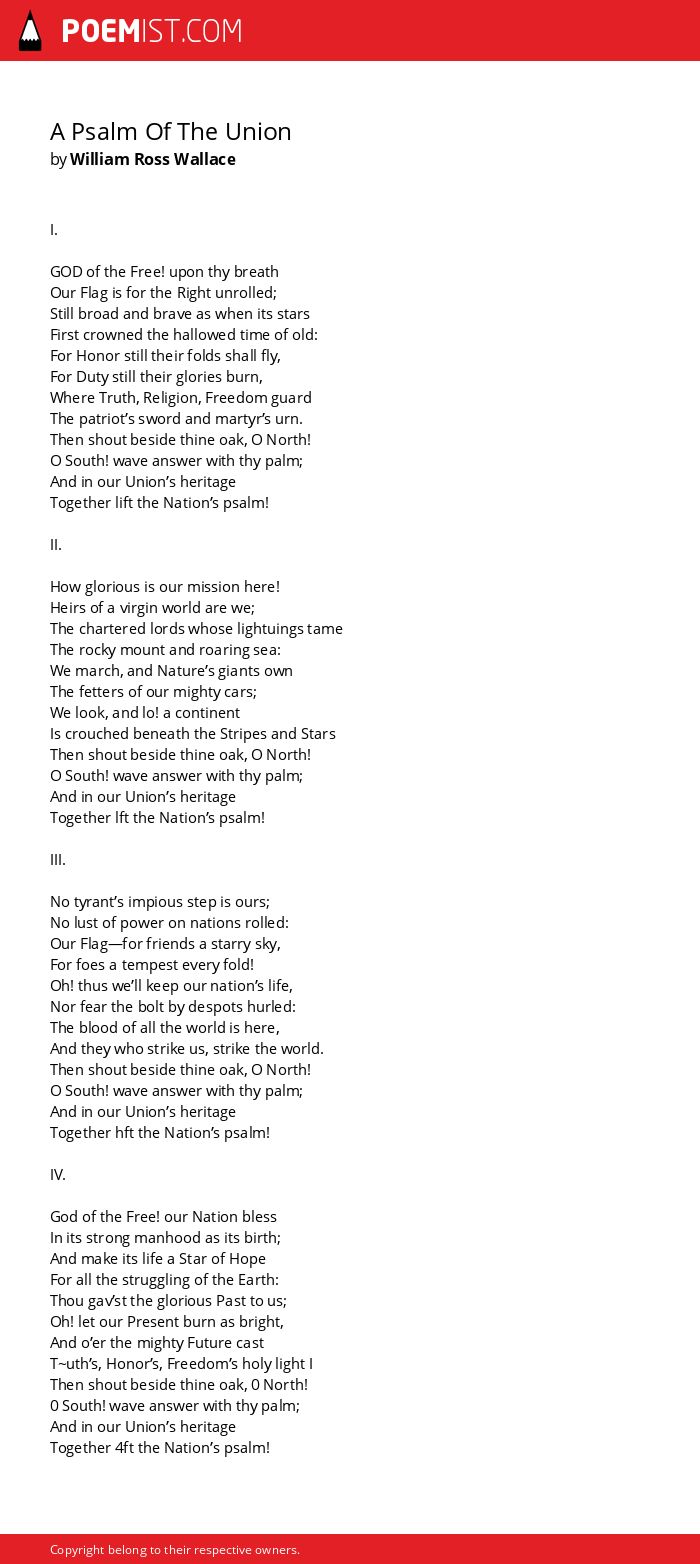 POEMIST.COM

A Psalm Of The Union
by William Ross Wallace

I.

GOD of the Free! upon thy breath
Our Flag is for the Right unrolled;
Still broad and brave as when its stars
First crowned the hallowed time of old:
For Honor still their folds shall fly,
For Duty still their glories burn,
Where Truth, Religion, Freedom guard
The patriot's sword and martyr's urn.
Then shout beside thine oak, O North!
O South! wave answer with thy palm;
And in our Union's heritage
Together lift the Nation's psalm!

II.

How glorious is our mission here!
Heirs of a virgin world are we;
The chartered lords whose lightuings tame
The rocky mount and roaring sea:
We march, and Nature's giants own
The fetters of our mighty cars;
We look, and lo! a continent
Is crouched beneath the Stripes and Stars
Then shout beside thine oak, O North!
O South! wave answer with thy palm;
And in our Union's heritage
Together lft the Nation's psalm!

III.

No tyrant's impious step is ours;
No lust of power on nations rolled:
Our Flag—for friends a starry sky,
For foes a tempest every fold!
Oh! thus we'll keep our nation's life,
Nor fear the bolt by despots hurled:
The blood of all the world is here,
And they who strike us, strike the world.
Then shout beside thine oak, O North!
O South! wave answer with thy palm;
And in our Union's heritage
Together hft the Nation's psalm!

IV.

God of the Free! our Nation bless
In its strong manhood as its birth;
And make its life a Star of Hope
For all the struggling of the Earth:
Thou gav'st the glorious Past to us;
Oh! let our Present burn as bright,
And o'er the mighty Future cast
T~uth's, Honor's, Freedom's holy light I
Then shout beside thine oak, 0 North!
0 South! wave answer with thy palm;
And in our Union's heritage
Together 4ft the Nation's psalm!

Copyright belong to their respective owners.